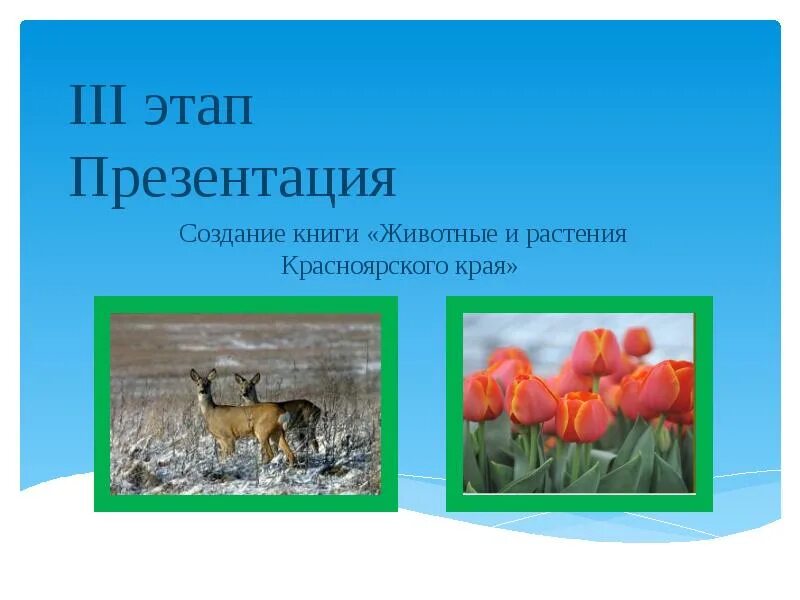 III этап
Презентация

Создание книги «Животные и растения Красноярского края»